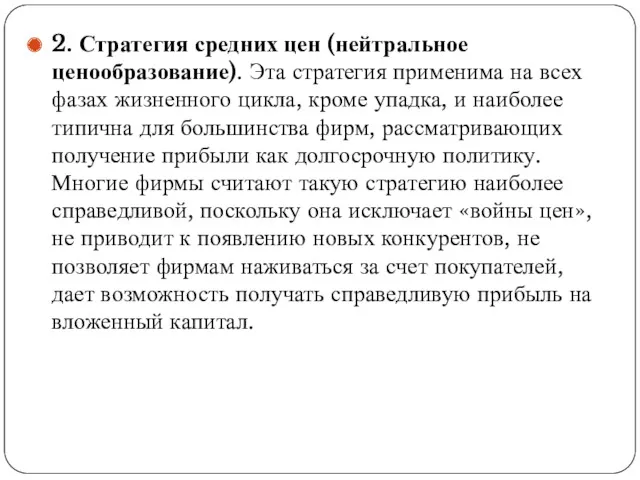 2. Стратегия средних цен (нейтральное ценообразование). Эта стратегия применима на всех фазах жизненного цикла, кроме упадка, и наиболее типична для большинства фирм, рассматривающих получение прибыли как долгосрочную политику. Многие фирмы считают такую стратегию наиболее справедливой, поскольку она исключает «войны цен», не приводит к появлению новых конкурентов, не позволяет фирмам наживаться за счет покупателей, дает возможность получать справедливую прибыль на вложенный капитал.